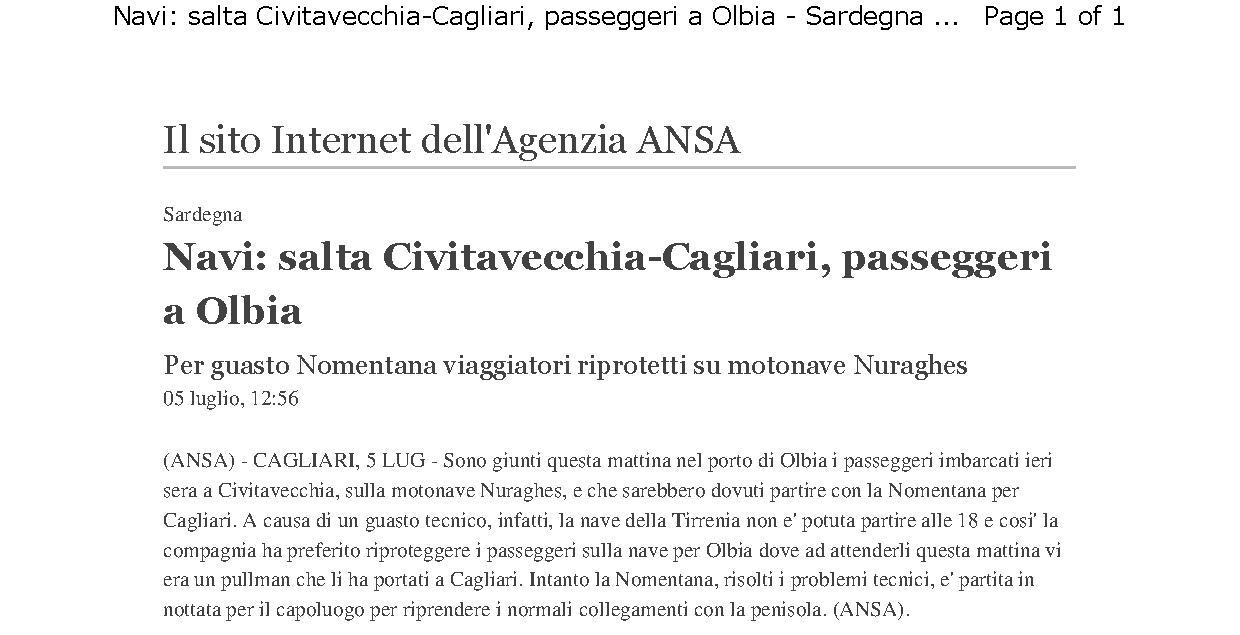 Navi: salta Civitavecchia-Cagliari, passeggeri a Olbia - Sardegna ... Page 1 of 1

Il sito Internet dell'Agenzia ANSA

Sardegna

Navi: salta Civitavecchia-Cagliari, passeggeri a Olbia

Per guasto Nomentana viaggiatori riprotetti su motonave Nuraghes

05 luglio, 12:56

(ANSA) - CAGLIARI, 5 LUG - Sono giunti questa mattina nel porto di Olbia i passeggeri imbarcati ieri sera a Civitavecchia, sulla motonave Nuraghes, e che sarebbero dovuti partire con la Nomentana per Cagliari. A causa di un guasto tecnico, infatti, la nave della Tirrenia non e' potuta partire alle 18 e cosi' la compagnia ha preferito riproteggere i passeggeri sulla nave per Olbia dove ad attenderli questa mattina vi era un pullman che li ha portati a Cagliari. Intanto la Nomentana, risolti i problemi tecnici, e' partita in nottata per il capoluogo per riprendere i normali collegamenti con la penisola. (ANSA).